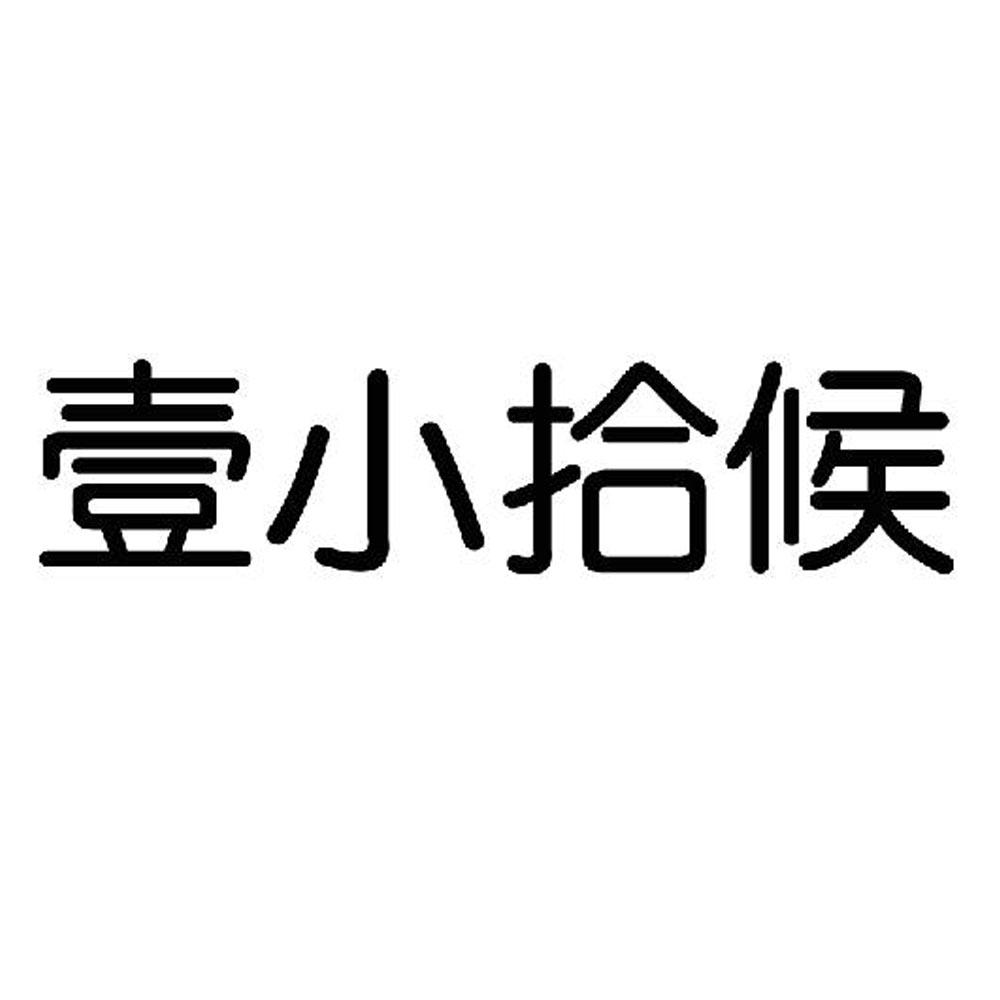 壹小拾候